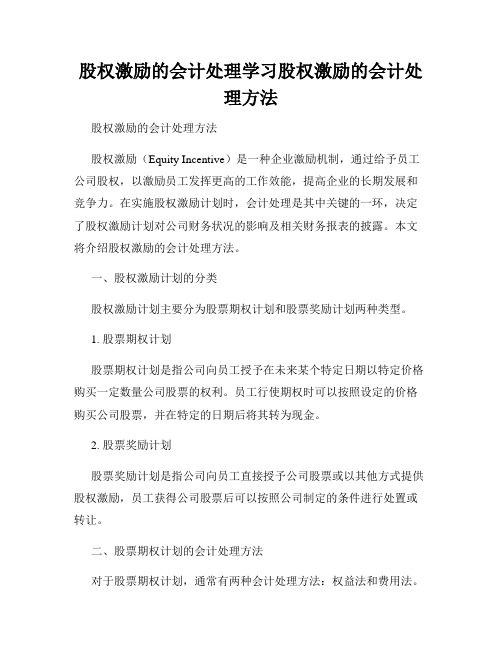 股权激励的会计处理学习股权激励的会计处理方法

股权激励的会计处理方法

股权激励（Equity Incentive）是一种企业激励机制，通过给予员工公司股权，以激励员工发挥更高的工作效能，提高企业的长期发展和竞争力。在实施股权激励计划时，会计处理是其中关键的一环，决定了股权激励计划对公司财务状况的影响及相关财务报表的披露。本文将介绍股权激励的会计处理方法。

一、股权激励计划的分类

股权激励计划主要分为股票期权计划和股票奖励计划两种类型。

1. 股票期权计划

股票期权计划是指公司向员工授予在未来某个特定日期以特定价格购买一定数量公司股票的权利。员工行使期权时可以按照设定的价格购买公司股票，并在特定的日期后将其转为现金。

2. 股票奖励计划

股票奖励计划是指公司向员工直接授予公司股票或以其他方式提供股权激励，员工获得公司股票后可以按照公司制定的条件进行处置或转让。

二、股票期权计划的会计处理方法

对于股票期权计划，通常有两种会计处理方法：权益法和费用法。